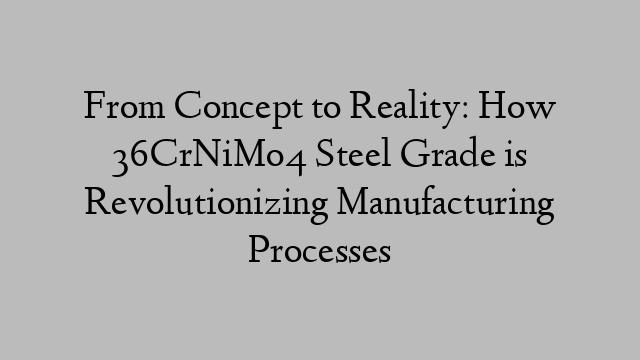 From Concept to Reality: How 36CrNiMo4 Steel Grade is Revolutionizing Manufacturing Processes